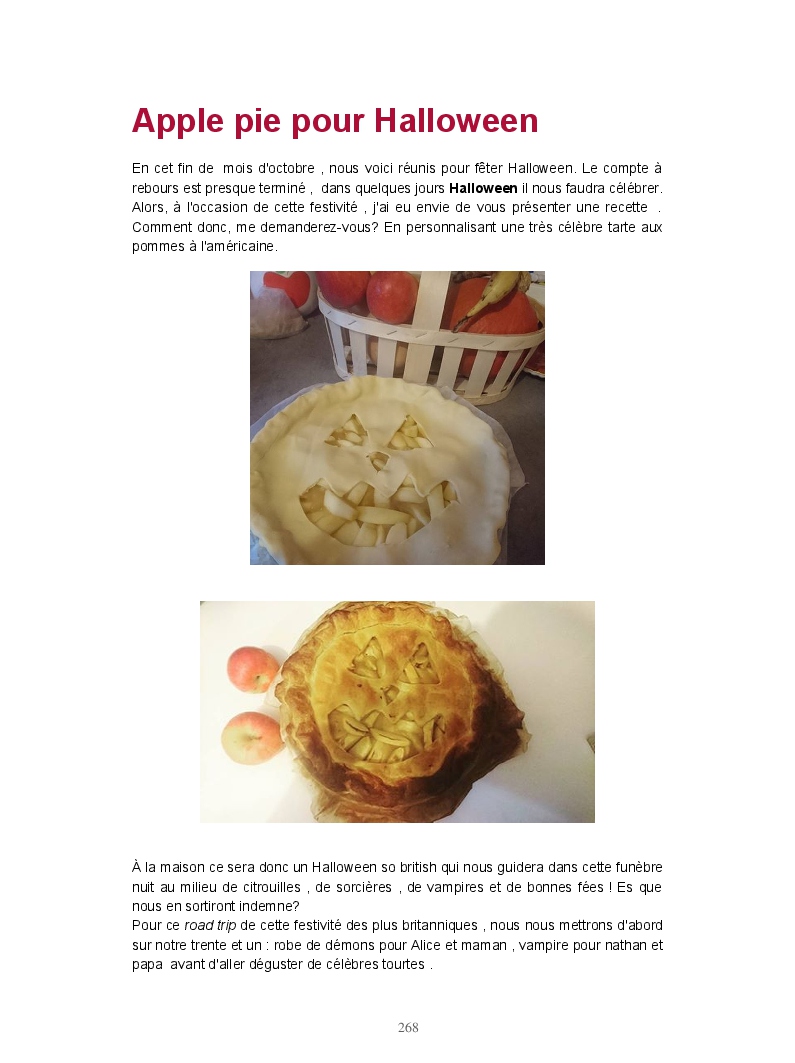 Apple pie pour Halloween

En cet fin de mois d'octobre , nous voici réunis pour fêter Halloween. Le compte à rebours est presque terminé , dans quelques jours Halloween il nous faudra célébrer. Alors, à l'occasion de cette festivité , j'ai eu envie de vous présenter une recette . Comment donc, me demanderez-vous? En personnalisant une très célèbre tarte aux pommes à l'américaine.

À la maison ce sera donc un Halloween so british qui nous guidera dans cette funèbre nuit au milieu de citrouilles , de sorcières , de vampires et de bonnes fées ! Es que nous en sortiront indemne?
Pour ce road trip de cette festivité des plus britanniques , nous nous mettrons d'abord sur notre trente et un : robe de démons pour Alice et maman , vampire pour nathan et papa avant d'aller déguster de célèbres tourtes .

268